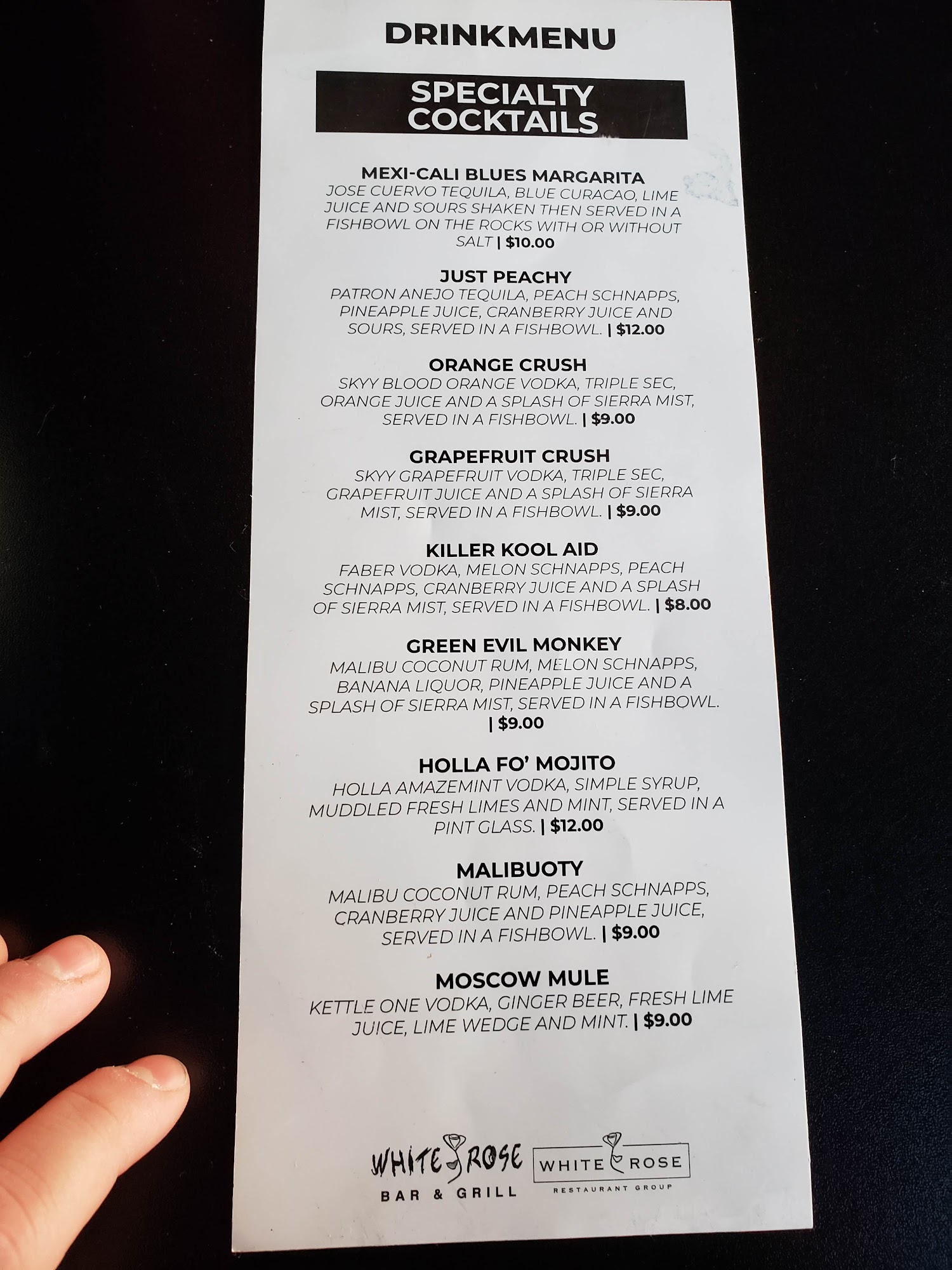 DRINKMENU

SPECIALTY COCKTAILS

MEXI-CALI BLUES MARGARITA
JOSE CUERVO TEQUILA, BLUE CURACAO, LIME JUICE AND SOURS SHAKEN THEN SERVED IN A FISHBOWL ON THE ROCKS WITH OR WITHOUT SALT | $10.00

JUST PEACHY
PATRON ANEJO TEQUILA, PEACH SCHNAPPS, PINEAPPLE JUICE, CRANBERRY JUICE AND SOURS, SERVED IN A FISHBOWL. | $12.00

ORANGE CRUSH
SKYY BLOOD ORANGE VODKA, TRIPLE SEC, ORANGE JUICE AND A SPLASH OF SIERRA MIST, SERVED IN A FISHBOWL. | $9.00

GRAPEFRUIT CRUSH
SKYY GRAPEFRUIT VODKA, TRIPLE SEC, GRAPEFRUIT JUICE AND A SPLASH OF SIERRA MIST, SERVED IN A FISHBOWL. | $9.00

KILLER KOOL AID
FABER VODKA, MELON SCHNAPPS, PEACH SCHNAPPS, CRANBERRY JUICE AND A SPLASH OF SIERRA MIST, SERVED IN A FISHBOWL. | $8.00

GREEN EVIL MONKEY
MALIBU COCONUT RUM, MELON SCHNAPPS, BANANA LIQUOR, PINEAPPLE JUICE AND A SPLASH OF SIERRA MIST, SERVED IN A FISHBOWL. | $9.00

HOLLA FO' MOJITO
HOLLA AMAZEMINT VODKA, SIMPLE SYRUP, MUDDLED FRESH LIMES AND MINT, SERVED IN A PINT GLASS. | $12.00

MALIBUOTY
MALIBU COCONUT RUM, PEACH SCHNAPPS, CRANBERRY JUICE AND PINEAPPLE JUICE, SERVED IN A FISHBOWL. | $9.00

MOSCOW MULE
KETTLE ONE VODKA, GINGER BEER, FRESH LIME JUICE, LIME WEDGE AND MINT. | $9.00

WHITE ROSE
BAR & GRILL

WHITE ROSE
RESTAURANT GROUP